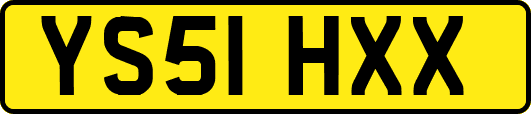 YS51 HXX